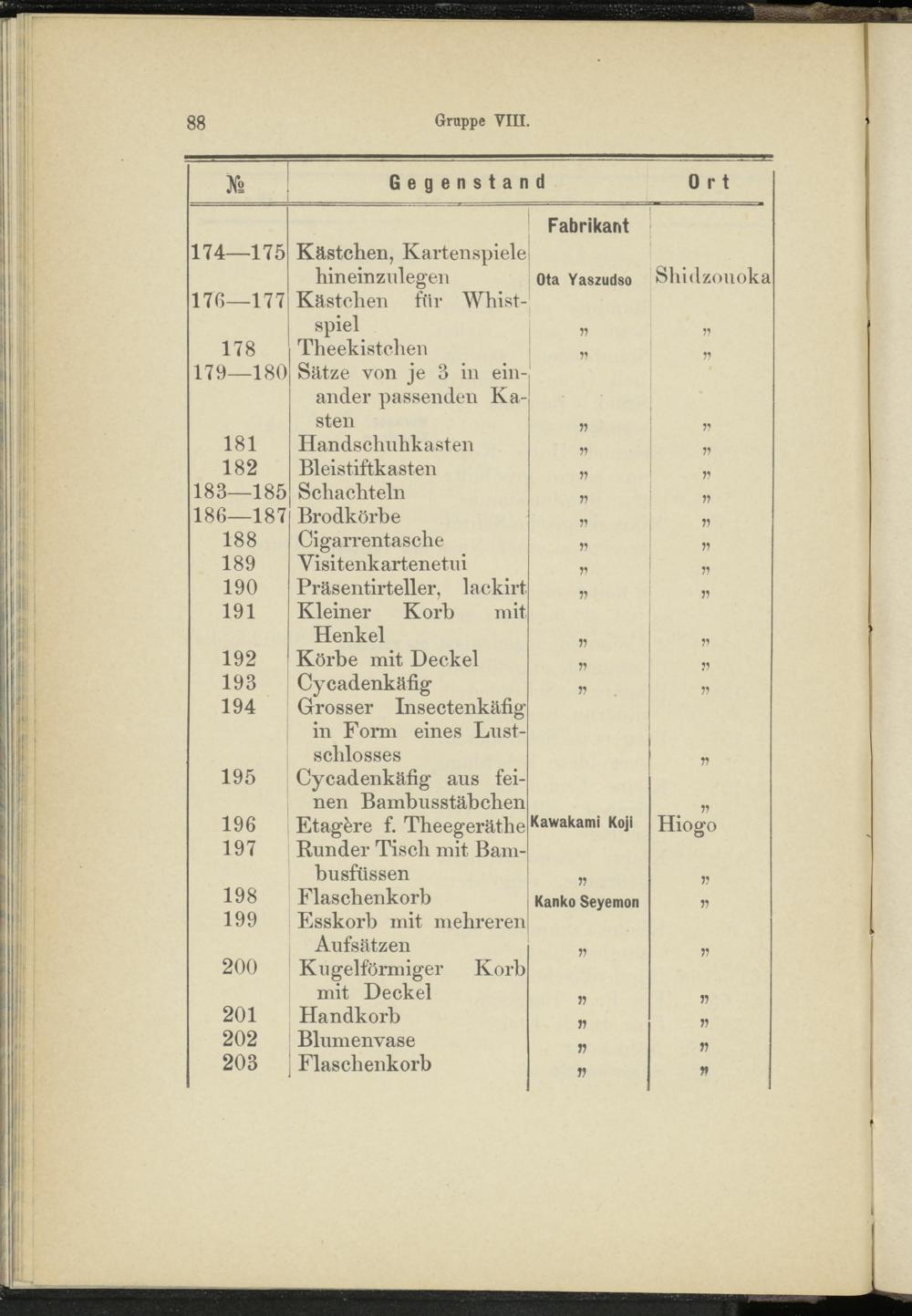 88 Gruppe VIII.

| № | Gegenstand | Fabrikant | Ort |
|---|---|---|---|
| 174—175 | Kästchen, Kartenspiele hineinzulegen | Ota Yaszudso | Shidzouoka |
| 176—177 | Kästchen für Whistspiel | „ | „ |
| 178 | Theekistchen | „ | „ |
| 179—180 | Sätze von je 3 in einander passenden Kasten | „ | „ |
| 181 | Handschuhkasten | „ | „ |
| 182 | Bleistiftkasten | „ | „ |
| 183—185 | Schachteln | „ | „ |
| 186—187 | Brodkörbe | „ | „ |
| 188 | Cigarrentasche | „ | „ |
| 189 | Visitenkartenetui | „ | „ |
| 190 | Präsentirteller, lackirt | „ | „ |
| 191 | Kleiner Korb mit Henkel | „ | „ |
| 192 | Körbe mit Deckel | „ | „ |
| 193 | Cycadenkäfig | „ | „ |
| 194 | Grosser Insectenkäfig in Form eines Lustschlosses | | „ |
| 195 | Cycadenkäfig aus feinen Bambusstäbchen | | „ |
| 196 | Etagère f. Theegeräthe | Kawakami Koji | Hiogo |
| 197 | Runder Tisch mit Bambusfüssen | „ | „ |
| 198 | Flaschenkorb | Kanko Seyemon | „ |
| 199 | Esskorb mit mehreren Aufsätzen | „ | „ |
| 200 | Kugelförmiger Korb mit Deckel | „ | „ |
| 201 | Handkorb | „ | „ |
| 202 | Blumenvase | „ | „ |
| 203 | Flaschenkorb | „ | „ |